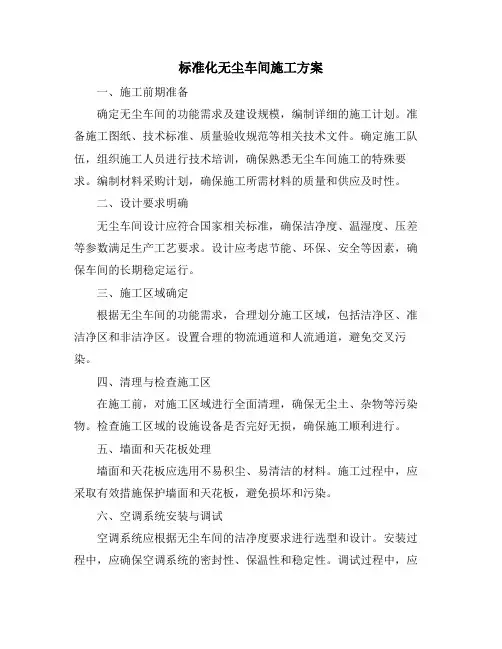 标准化无尘车间施工方案

一、施工前期准备

确定无尘车间的功能需求及建设规模，编制详细的施工计划。准备施工图纸、技术标准、质量验收规范等相关技术文件。确定施工队伍，组织施工人员进行技术培训，确保熟悉无尘车间施工的特殊要求。编制材料采购计划，确保施工所需材料的质量和供应及时性。

二、设计要求明确

无尘车间设计应符合国家相关标准，确保洁净度、温湿度、压差等参数满足生产工艺要求。设计应考虑节能、环保、安全等因素，确保车间的长期稳定运行。

三、施工区域确定

根据无尘车间的功能需求，合理划分施工区域，包括洁净区、准洁净区和非洁净区。设置合理的物流通道和人流通道，避免交叉污染。

四、清理与检查施工区

在施工前，对施工区域进行全面清理，确保无尘土、杂物等污染物。检查施工区域的设施设备是否完好无损，确保施工顺利进行。

五、墙面和天花板处理

墙面和天花板应选用不易积尘、易清洁的材料。施工过程中，应采取有效措施保护墙面和天花板，避免损坏和污染。

六、空调系统安装与调试

空调系统应根据无尘车间的洁净度要求进行选型和设计。安装过程中，应确保空调系统的密封性、保温性和稳定性。调试过程中，应